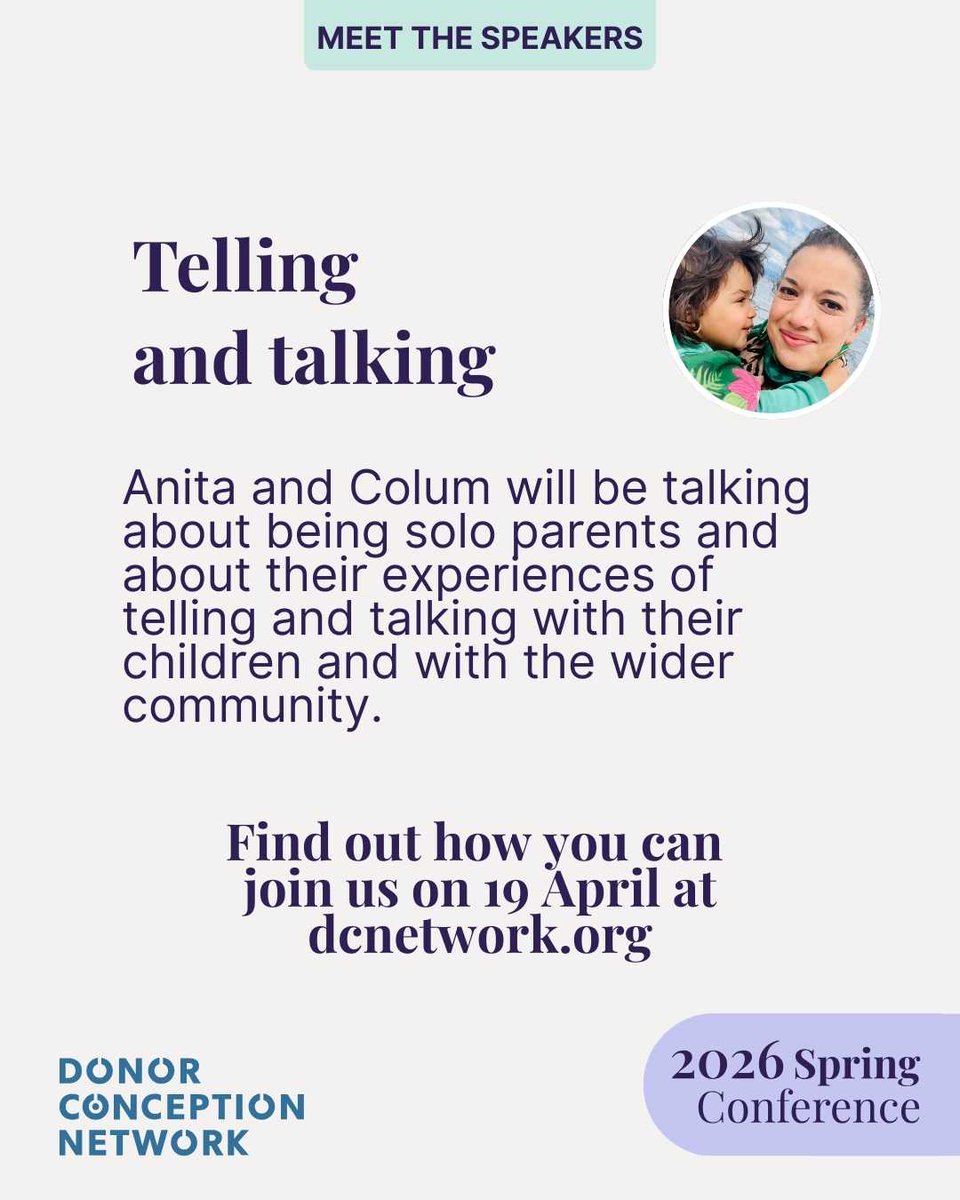 MEET THE SPEAKERS

Telling and talking

Anita and Colum will be talking about being solo parents and about their experiences of telling and talking with their children and with the wider community.

Find out how you can join us on 19 April at dcnetwork.org

DONOR CONCEPTION NETWORK

2026 Spring Conference